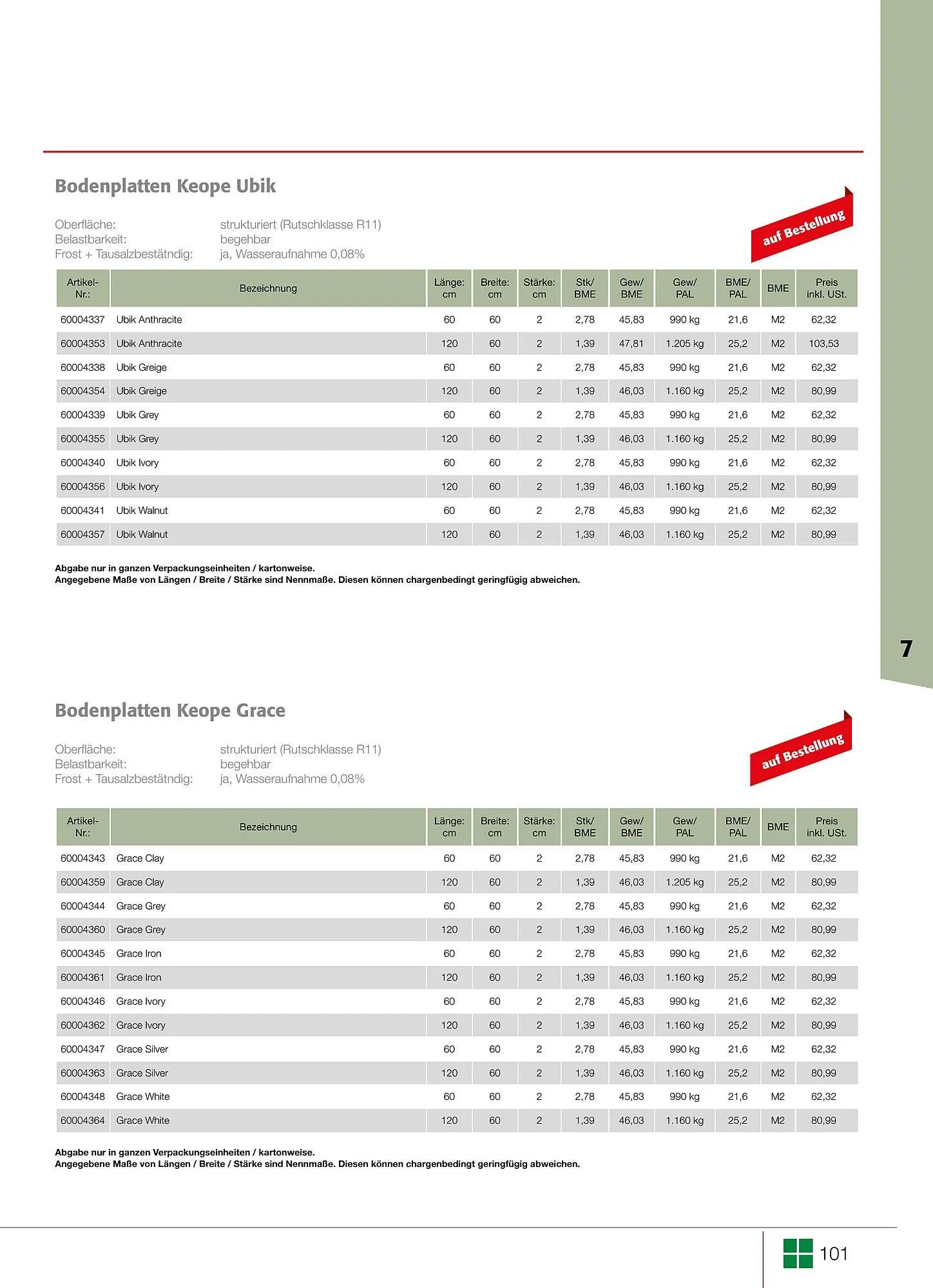 Bodenplatten Keope Ubik

Oberfläche: strukturiert (Rutschklasse R11)
Belastbarkeit: begehbar
Frost + Tausalzbestätndig: ja, Wasseraufnahme 0,08%

auf Bestellung

| Artikel-Nr.: | Bezeichnung | Länge: cm | Breite: cm | Stärke: cm | Stk/ BME | Gew/ BME | Gew/ PAL | BME/ PAL | BME | Preis inkl. USt. |
|---|---|---|---|---|---|---|---|---|---|---|
| 60004337 | Ubik Anthracite | 60 | 60 | 2 | 2,78 | 45,83 | 990 kg | 21,6 | M2 | 62,32 |
| 60004353 | Ubik Anthracite | 120 | 60 | 2 | 1,39 | 47,81 | 1.205 kg | 25,2 | M2 | 103,53 |
| 60004338 | Ubik Greige | 60 | 60 | 2 | 2,78 | 45,83 | 990 kg | 21,6 | M2 | 62,32 |
| 60004354 | Ubik Greige | 120 | 60 | 2 | 1,39 | 46,03 | 1.160 kg | 25,2 | M2 | 80,99 |
| 60004339 | Ubik Grey | 60 | 60 | 2 | 2,78 | 45,83 | 990 kg | 21,6 | M2 | 62,32 |
| 60004355 | Ubik Grey | 120 | 60 | 2 | 1,39 | 46,03 | 1.160 kg | 25,2 | M2 | 80,99 |
| 60004340 | Ubik Ivory | 60 | 60 | 2 | 2,78 | 45,83 | 990 kg | 21,6 | M2 | 62,32 |
| 60004356 | Ubik Ivory | 120 | 60 | 2 | 1,39 | 46,03 | 1.160 kg | 25,2 | M2 | 80,99 |
| 60004341 | Ubik Walnut | 60 | 60 | 2 | 2,78 | 45,83 | 990 kg | 21,6 | M2 | 62,32 |
| 60004357 | Ubik Walnut | 120 | 60 | 2 | 1,39 | 46,03 | 1.160 kg | 25,2 | M2 | 80,99 |

Abgabe nur in ganzen Verpackungseinheiten / kartonweise.
Angegebene Maße von Längen / Breite / Stärke sind Nennmaße. Diesen können chargenbedingt geringfügig abweichen.

7

Bodenplatten Keope Grace

Oberfläche: strukturiert (Rutschklasse R11)
Belastbarkeit: begehbar
Frost + Tausalzbestätndig: ja, Wasseraufnahme 0,08%

auf Bestellung

| Artikel-Nr.: | Bezeichnung | Länge: cm | Breite: cm | Stärke: cm | Stk/ BME | Gew/ BME | Gew/ PAL | BME/ PAL | BME | Preis inkl. USt. |
|---|---|---|---|---|---|---|---|---|---|---|
| 60004343 | Grace Clay | 60 | 60 | 2 | 2,78 | 45,83 | 990 kg | 21,6 | M2 | 62,32 |
| 60004359 | Grace Clay | 120 | 60 | 2 | 1,39 | 46,03 | 1.205 kg | 25,2 | M2 | 80,99 |
| 60004344 | Grace Grey | 60 | 60 | 2 | 2,78 | 45,83 | 990 kg | 21,6 | M2 | 62,32 |
| 60004360 | Grace Grey | 120 | 60 | 2 | 1,39 | 46,03 | 1.160 kg | 25,2 | M2 | 80,99 |
| 60004345 | Grace Iron | 60 | 60 | 2 | 2,78 | 45,83 | 990 kg | 21,6 | M2 | 62,32 |
| 60004361 | Grace Iron | 120 | 60 | 2 | 1,39 | 46,03 | 1.160 kg | 25,2 | M2 | 80,99 |
| 60004346 | Grace Ivory | 60 | 60 | 2 | 2,78 | 45,83 | 990 kg | 21,6 | M2 | 62,32 |
| 60004362 | Grace Ivory | 120 | 60 | 2 | 1,39 | 46,03 | 1.160 kg | 25,2 | M2 | 80,99 |
| 60004347 | Grace Silver | 60 | 60 | 2 | 2,78 | 45,83 | 990 kg | 21,6 | M2 | 62,32 |
| 60004363 | Grace Silver | 120 | 60 | 2 | 1,39 | 46,03 | 1.160 kg | 25,2 | M2 | 80,99 |
| 60004348 | Grace White | 60 | 60 | 2 | 2,78 | 45,83 | 990 kg | 21,6 | M2 | 62,32 |
| 60004364 | Grace White | 120 | 60 | 2 | 1,39 | 46,03 | 1.160 kg | 25,2 | M2 | 80,99 |

Abgabe nur in ganzen Verpackungseinheiten / kartonweise.
Angegebene Maße von Längen / Breite / Stärke sind Nennmaße. Diesen können chargenbedingt geringfügig abweichen.

101